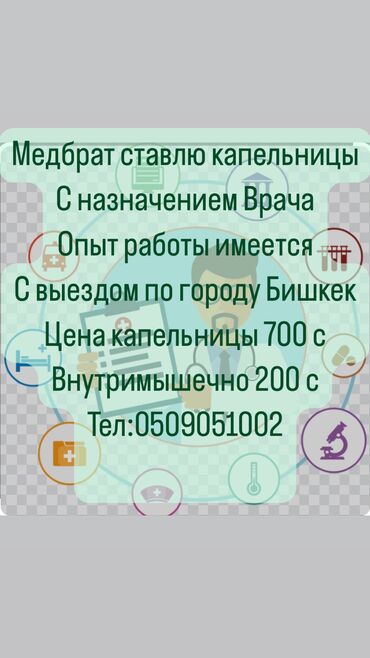 Медбрат ставлю капельницы
С назначением Врача
Опыт работы имеется
С выездом по городу Бишкек
Цена капельницы 700 с
Внутримышечно 200 с
Тел:0509051002